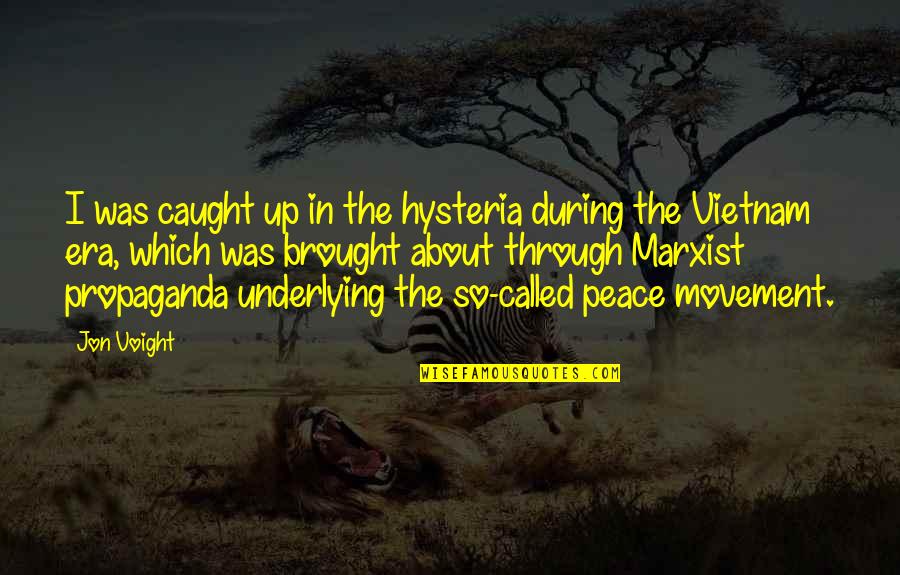 I was caught up in the hysteria during the Vietnam era, which was brought about through Marxist propaganda underlying the so-called peace movement.

Jon Voight

WISEFAMOUSQUOTES.COM